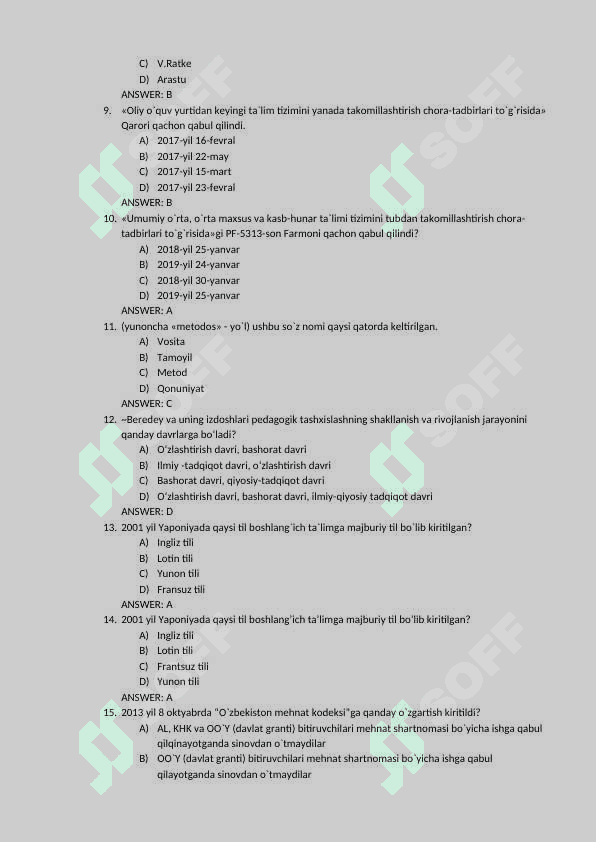 C) V.Ratke
D) Arastu
ANSWER: B

9. «Oliy o`quv yurtidan keyingi ta`lim tizimini yanada takomillashtirish chora-tadbirlari to`g`risida» Qarori qachon qabul qilindi.
A) 2017-yil 16-fevral
B) 2017-yil 22-may
C) 2017-yil 15-mart
D) 2017-yil 23-fevral
ANSWER: B

10. «Umumiy o`rta, o`rta maxsus va kasb-hunar ta`limi tizimini tubdan takomillashtirish chora-tadbirlari to`g`risida»gi PF-5313-son Farmoni qachon qabul qilindi?
A) 2018-yil 25-yanvar
B) 2019-yil 24-yanvar
C) 2018-yil 30-yanvar
D) 2019-yil 25-yanvar
ANSWER: A

11. (yunoncha «metodos» - yo`l) ushbu so`z nomi qaysi qatorda keltirilgan.
A) Vosita
B) Tamoyil
C) Metod
D) Qonuniyat
ANSWER: C

12. ~Beredey va uning izdoshlari pedagogik tashxislashning shakllanish va rivojlanish jarayonini qanday davrlarga bo'ladi?
A) O'zlashtirish davri, bashorat davri
B) Ilmiy -tadqiqot davri, o'zlashtirish davri
C) Bashorat davri, qiyosiy-tadqiqot davri
D) O'zlashtirish davri, bashorat davri, ilmiy-qiyosiy tadqiqot davri
ANSWER: D

13. 2001 yil Yaponiyada qaysi til boshlang`ich ta`limga majburiy til bo`lib kiritilgan?
A) Ingliz tili
B) Lotin tili
C) Yunon tili
D) Fransuz tili
ANSWER: A

14. 2001 yil Yaponiyada qaysi til boshlang'ich ta'limga majburiy til bo'lib kiritilgan?
A) Ingliz tili
B) Lotin tili
C) Frantsuz tili
D) Yunon tili
ANSWER: A

15. 2013 yil 8 oktyabrda "O`zbekiston mehnat kodeksi"ga qanday o`zgartish kiritildi?
A) AL, KHK va OO`Y (davlat granti) bitiruvchilari mehnat shartnomasi bo`yicha ishga qabul qilqinayotganda sinovdan o`tmaydilar
B) OO`Y (davlat granti) bitiruvchilari mehnat shartnomasi bo`yicha ishga qabul qilayotganda sinovdan o`tmaydilar